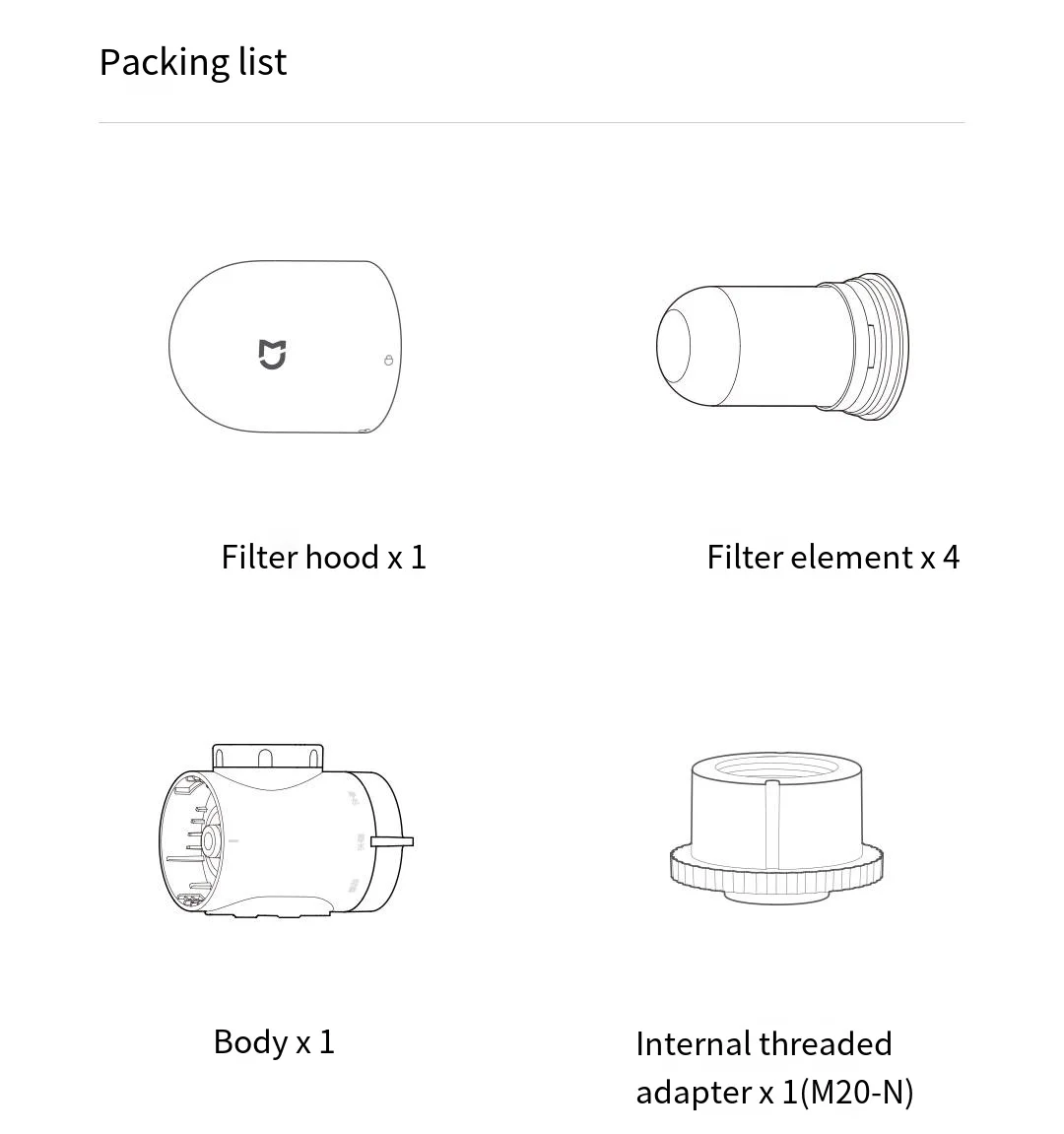 Packing list

Filter hood x 1

Filter element x 4

Body x 1

Internal threaded adapter x 1(M20-N)